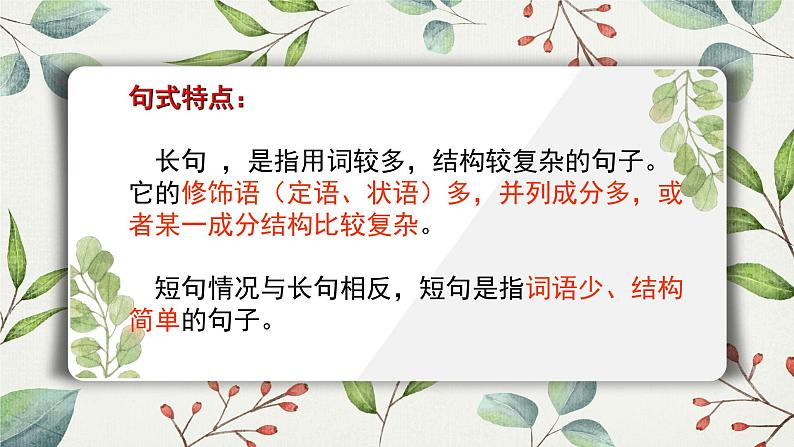 句式特点：

长句 ，是指用词较多，结构较复杂的句子。它的修饰语（定语、状语）多，并列成分多，或者某一成分结构比较复杂。

短句情况与长句相反，短句是指词语少、结构简单的句子。